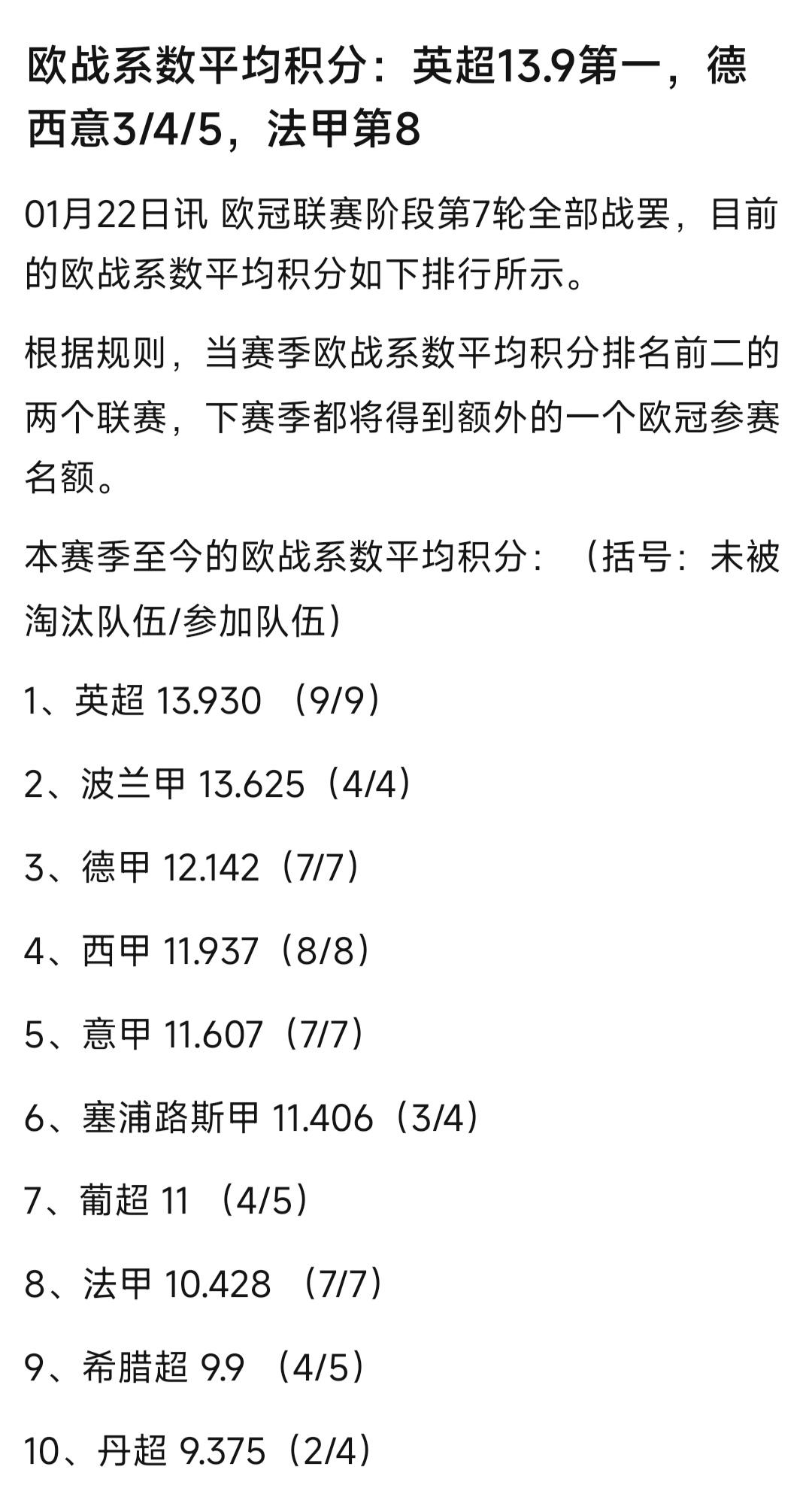 欧战系数平均积分：英超13.9第一，德西意3/4/5，法甲第8

01月22日讯 欧冠联赛阶段第7轮全部战罢，目前的欧战系数平均积分如下排行所示。

根据规则，当赛季欧战系数平均积分排名前二的两个联赛，下赛季都将得到额外的一个欧冠参赛名额。

本赛季至今的欧战系数平均积分：（括号：未被淘汰队伍/参加队伍）

1、英超 13.930 （9/9）

2、波兰甲 13.625（4/4）

3、德甲 12.142（7/7）

4、西甲 11.937（8/8）

5、意甲 11.607（7/7）

6、塞浦路斯甲 11.406（3/4）

7、葡超 11 （4/5）

8、法甲 10.428 （7/7）

9、希腊超 9.9 （4/5）

10、丹超 9.375（2/4）